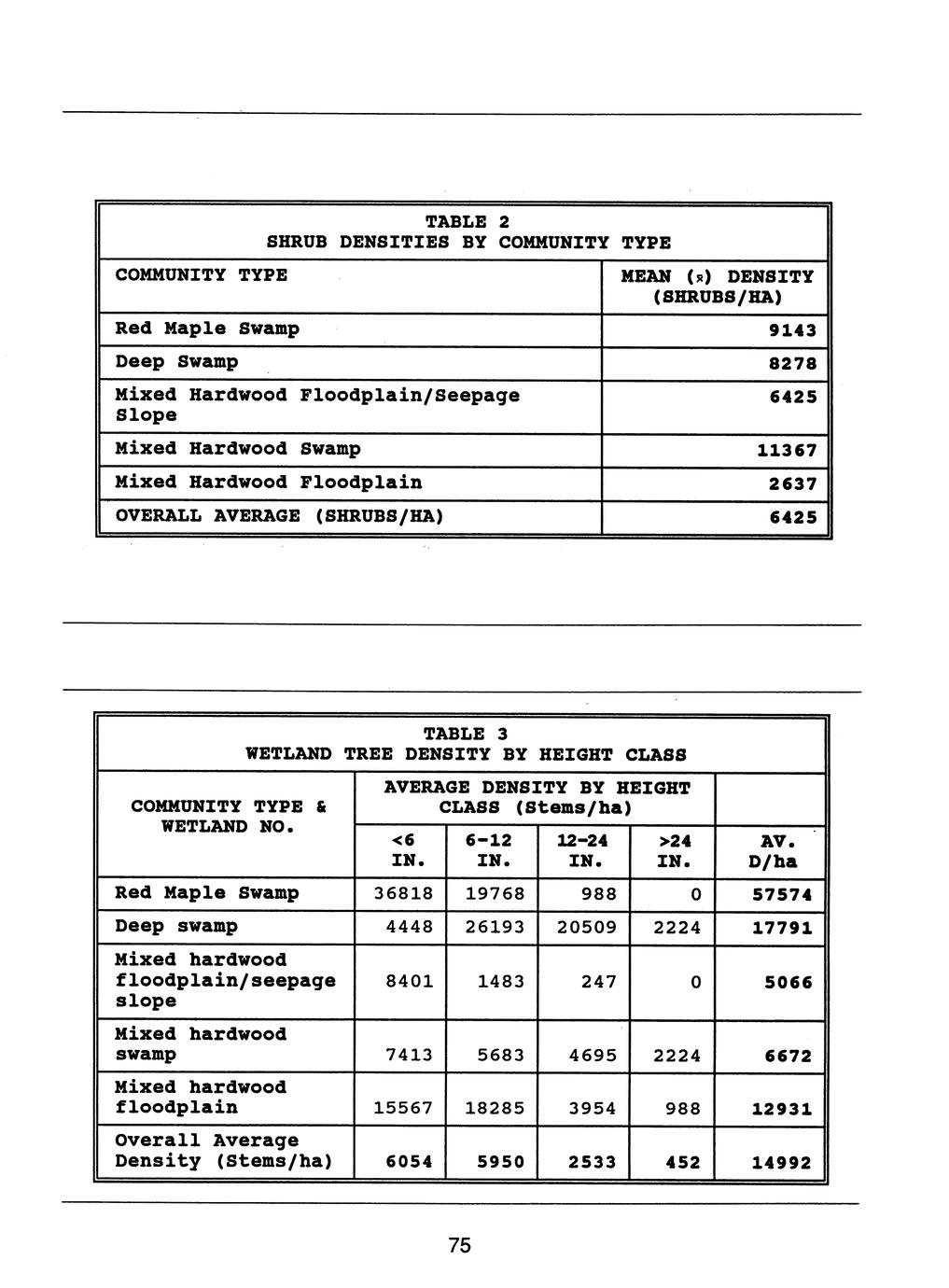 TABLE 2
SHRUB DENSITIES BY COMMUNITY TYPE

| COMMUNITY TYPE | MEAN ($\bar{x}$) DENSITY (SHRUBS/HA) |
|---|---|
| Red Maple Swamp | 9143 |
| Deep Swamp | 8278 |
| Mixed Hardwood Floodplain/Seepage Slope | 6425 |
| Mixed Hardwood Swamp | 11367 |
| Mixed Hardwood Floodplain | 2637 |
| OVERALL AVERAGE (SHRUBS/HA) | 6425 |

TABLE 3
WETLAND TREE DENSITY BY HEIGHT CLASS

| COMMUNITY TYPE & WETLAND NO. | AVERAGE DENSITY BY HEIGHT CLASS (Stems/ha) <6 IN. | 6-12 IN. | 12-24 IN. | >24 IN. | AV. D/ha |
|---|---|---|---|---|---|
| Red Maple Swamp | 36818 | 19768 | 988 | 0 | 57574 |
| Deep swamp | 4448 | 26193 | 20509 | 2224 | 17791 |
| Mixed hardwood floodplain/seepage slope | 8401 | 1483 | 247 | 0 | 5066 |
| Mixed hardwood swamp | 7413 | 5683 | 4695 | 2224 | 6672 |
| Mixed hardwood floodplain | 15567 | 18285 | 3954 | 988 | 12931 |
| Overall Average Density (Stems/ha) | 6054 | 5950 | 2533 | 452 | 14992 |

75